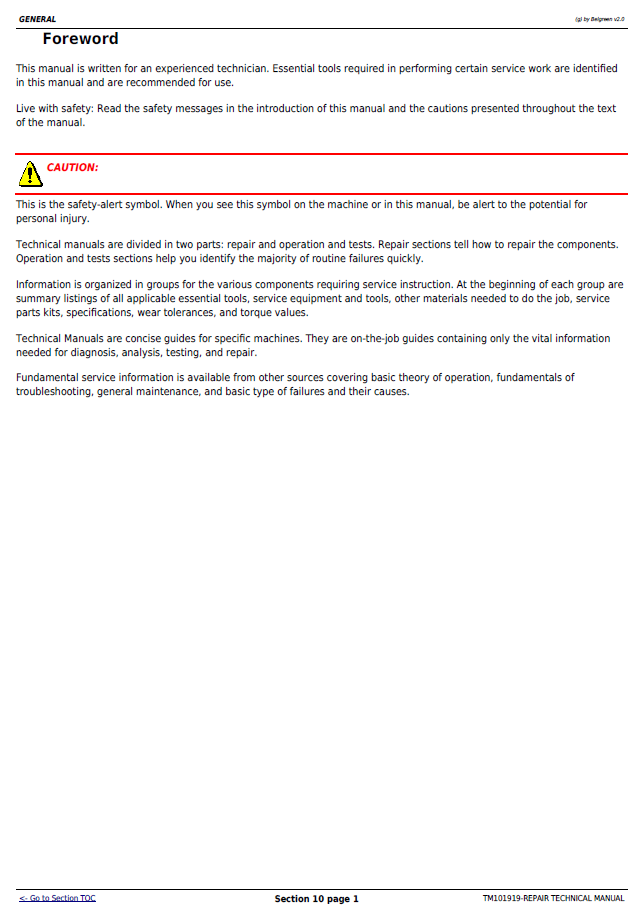 GENERAL

(g) by Belgreen v2.0

Foreword

This manual is written for an experienced technician. Essential tools required in performing certain service work are identified in this manual and are recommended for use.

Live with safety: Read the safety messages in the introduction of this manual and the cautions presented throughout the text of the manual.

CAUTION:

This is the safety-alert symbol. When you see this symbol on the machine or in this manual, be alert to the potential for personal injury.

Technical manuals are divided in two parts: repair and operation and tests. Repair sections tell how to repair the components. Operation and tests sections help you identify the majority of routine failures quickly.

Information is organized in groups for the various components requiring service instruction. At the beginning of each group are summary listings of all applicable essential tools, service equipment and tools, other materials needed to do the job, service parts kits, specifications, wear tolerances, and torque values.

Technical Manuals are concise guides for specific machines. They are on-the-job guides containing only the vital information needed for diagnosis, analysis, testing, and repair.

Fundamental service information is available from other sources covering basic theory of operation, fundamentals of troubleshooting, general maintenance, and basic type of failures and their causes.

<- Go to Section TOC

Section 10 page 1

TM101919-REPAIR TECHNICAL MANUAL